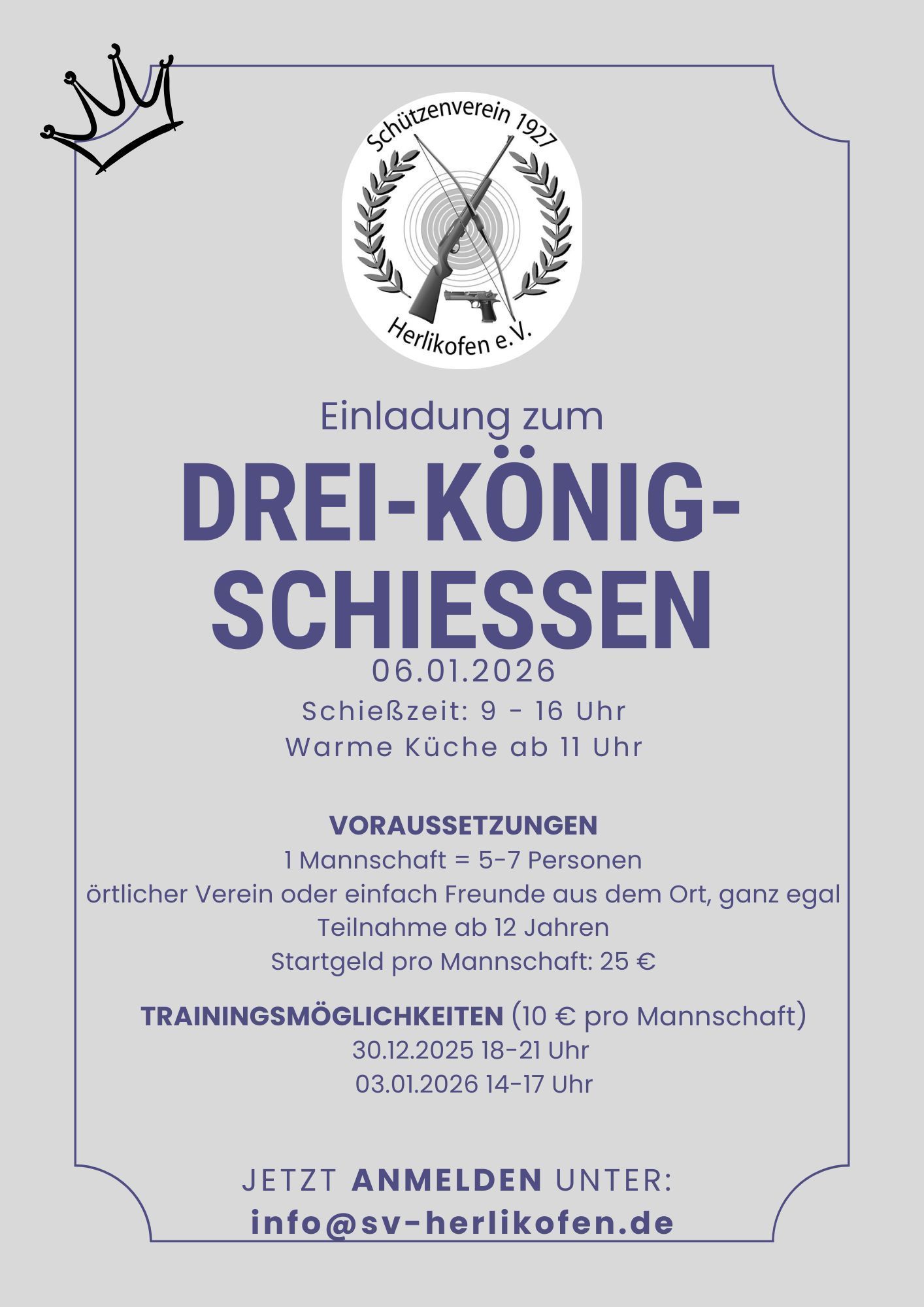 Schützenverein 1927
Herlikofen e.V.

Einladung zum

DREI-KÖNIG-
SCHIESSEN

06.01.2026
Schießzeit: 9 - 16 Uhr
Warme Küche ab 11 Uhr

VORAUSSETZUNGEN
1 Mannschaft = 5-7 Personen
örtlicher Verein oder einfach Freunde aus dem Ort, ganz egal
Teilnahme ab 12 Jahren
Startgeld pro Mannschaft: 25 €

TRAININGSMÖGLICHKEITEN (10 € pro Mannschaft)
30.12.2025 18-21 Uhr
03.01.2026 14-17 Uhr

JETZT ANMELDEN UNTER:
info@sv-herlikofen.de